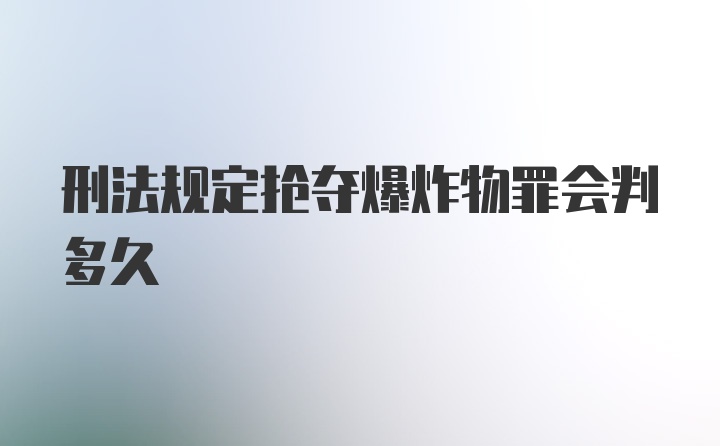 刑法规定抢夺爆炸物罪会判多久